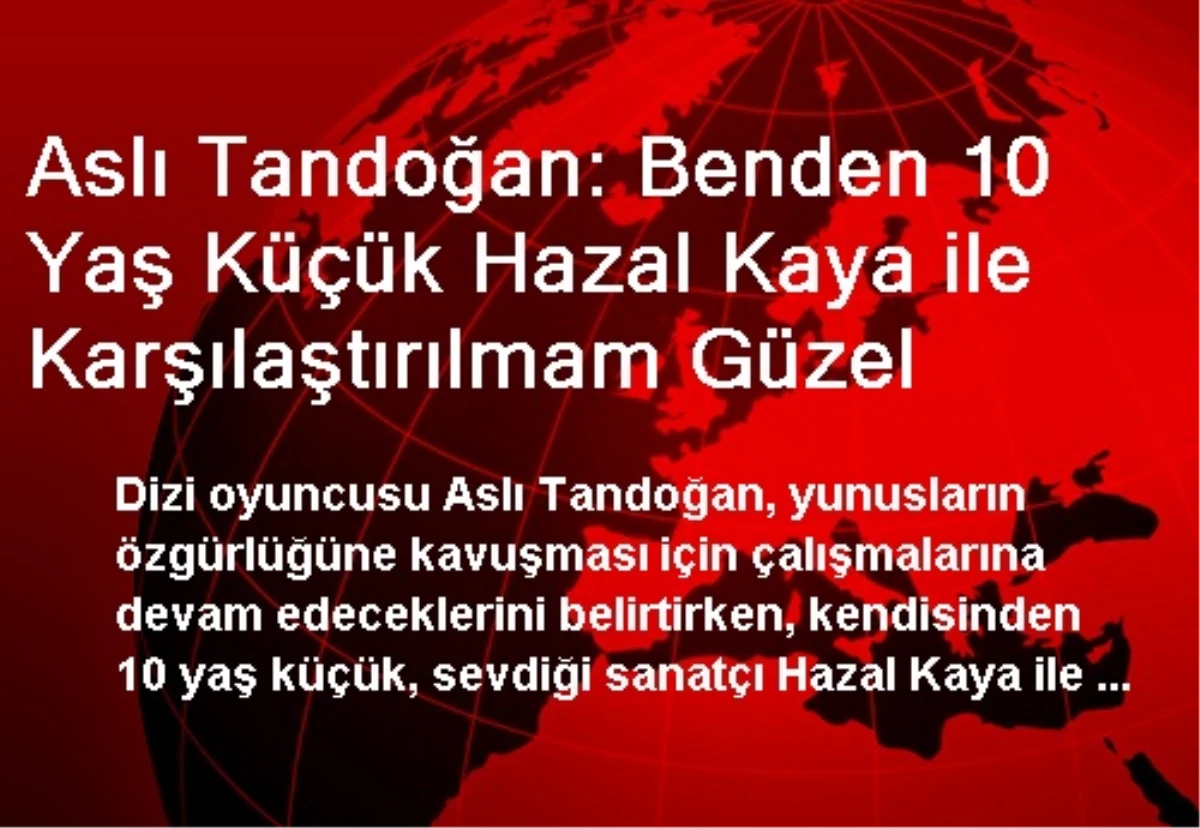 Aslı Tandoğan: Benden 10 Yaş Küçük Hazal Kaya ile Karşılaştırılmam Güzel

Dizi oyuncusu Aslı Tandoğan, yunusların özgürlüğüne kavuşması için çalışmalarına devam edeceklerini belirtirken, kendisinden 10 yaş küçük, sevdiği sanatçı Hazal Kaya ile ...